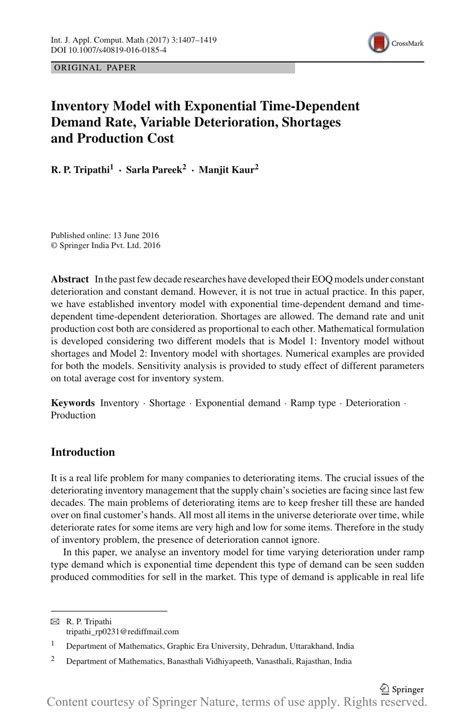 Int. J. Appl. Comput. Math (2017) 3:1407–1419
DOI 10.1007/s40819-016-0185-4

CrossMark

ORIGINAL PAPER

Inventory Model with Exponential Time-Dependent Demand Rate, Variable Deterioration, Shortages and Production Cost

R. P. Tripathi$^1$ · Sarla Pareek$^2$ · Manjit Kaur$^2$

Published online: 13 June 2016
© Springer India Pvt. Ltd. 2016

Abstract In the past few decade researches have developed their EOQ models under constant deterioration and constant demand. However, it is not true in actual practice. In this paper, we have established inventory model with exponential time-dependent demand and time-dependent time-dependent deterioration. Shortages are allowed. The demand rate and unit production cost both are considered as proportional to each other. Mathematical formulation is developed considering two different models that is Model 1: Inventory model without shortages and Model 2: Inventory model with shortages. Numerical examples are provided for both the models. Sensitivity analysis is provided to study effect of different parameters on total average cost for inventory system.

Keywords Inventory · Shortage · Exponential demand · Ramp type · Deterioration · Production

Introduction

It is a real life problem for many companies to deteriorating items. The crucial issues of the deteriorating inventory management that the supply chain's societies are facing since last few decades. The main problems of deteriorating items are to keep fresher till these are handed over on final customer's hands. All most all items in the universe deteriorate over time, while deteriorate rates for some items are very high and low for some items. Therefore in the study of inventory problem, the presence of deterioration cannot ignore.

In this paper, we analyse an inventory model for time varying deterioration under ramp type demand which is exponential time dependent this type of demand can be seen sudden produced commodities for sell in the market. This type of demand is applicable in real life

✉ R. P. Tripathi
tripathi_rp0231@rediffmail.com

$^1$ Department of Mathematics, Graphic Era University, Dehradun, Uttarakhand, India

$^2$ Department of Mathematics, Banasthali Vidhiyapeeth, Vanasthali, Rajasthan, India

Springer

Content courtesy of Springer Nature, terms of use apply. Rights reserved.